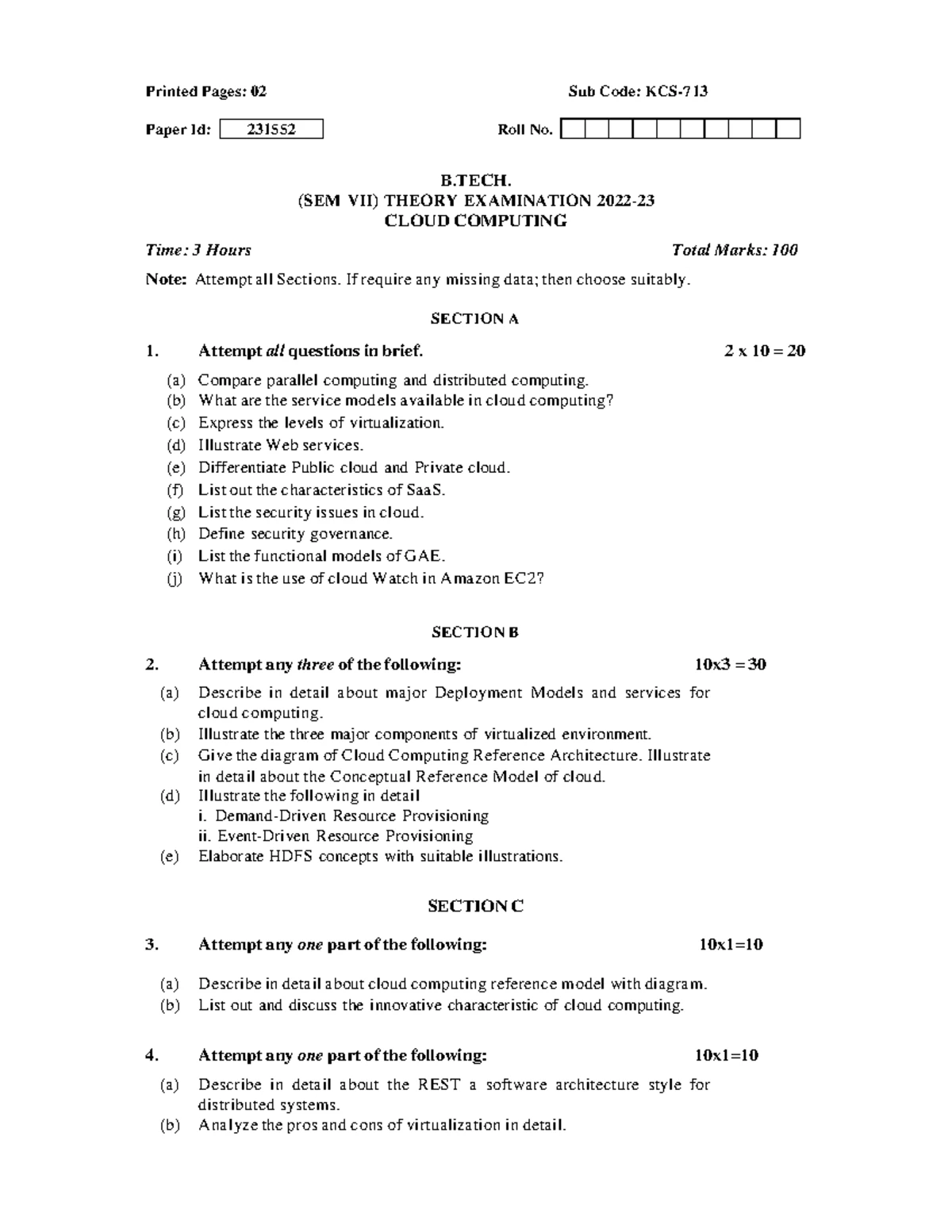 Printed Pages: 02 Sub Code: KCS-713

Paper Id: 231552 Roll No.

B.TECH.
(SEM VII) THEORY EXAMINATION 2022-23
CLOUD COMPUTING

Time: 3 Hours Total Marks: 100

Note: Attempt all Sections. If require any missing data; then choose suitably.

SECTION A

1. Attempt all questions in brief. 2 x 10 = 20

(a) Compare parallel computing and distributed computing.
(b) What are the service models available in cloud computing?
(c) Express the levels of virtualization.
(d) Illustrate Web services.
(e) Differentiate Public cloud and Private cloud.
(f) List out the characteristics of SaaS.
(g) List the security issues in cloud.
(h) Define security governance.
(i) List the functional models of GAE.
(j) What is the use of cloud Watch in Amazon EC2?

SECTION B

2. Attempt any three of the following: 10x3 = 30

(a) Describe in detail about major Deployment Models and services for cloud computing.
(b) Illustrate the three major components of virtualized environment.
(c) Give the diagram of Cloud Computing Reference Architecture. Illustrate in detail about the Conceptual Reference Model of cloud.
(d) Illustrate the following in detail
i. Demand-Driven Resource Provisioning
ii. Event-Driven Resource Provisioning
(e) Elaborate HDFS concepts with suitable illustrations.

SECTION C

3. Attempt any one part of the following: 10x1=10

(a) Describe in detail about cloud computing reference model with diagram.
(b) List out and discuss the innovative characteristic of cloud computing.

4. Attempt any one part of the following: 10x1=10

(a) Describe in detail about the REST a software architecture style for distributed systems.
(b) Analyze the pros and cons of virtualization in detail.